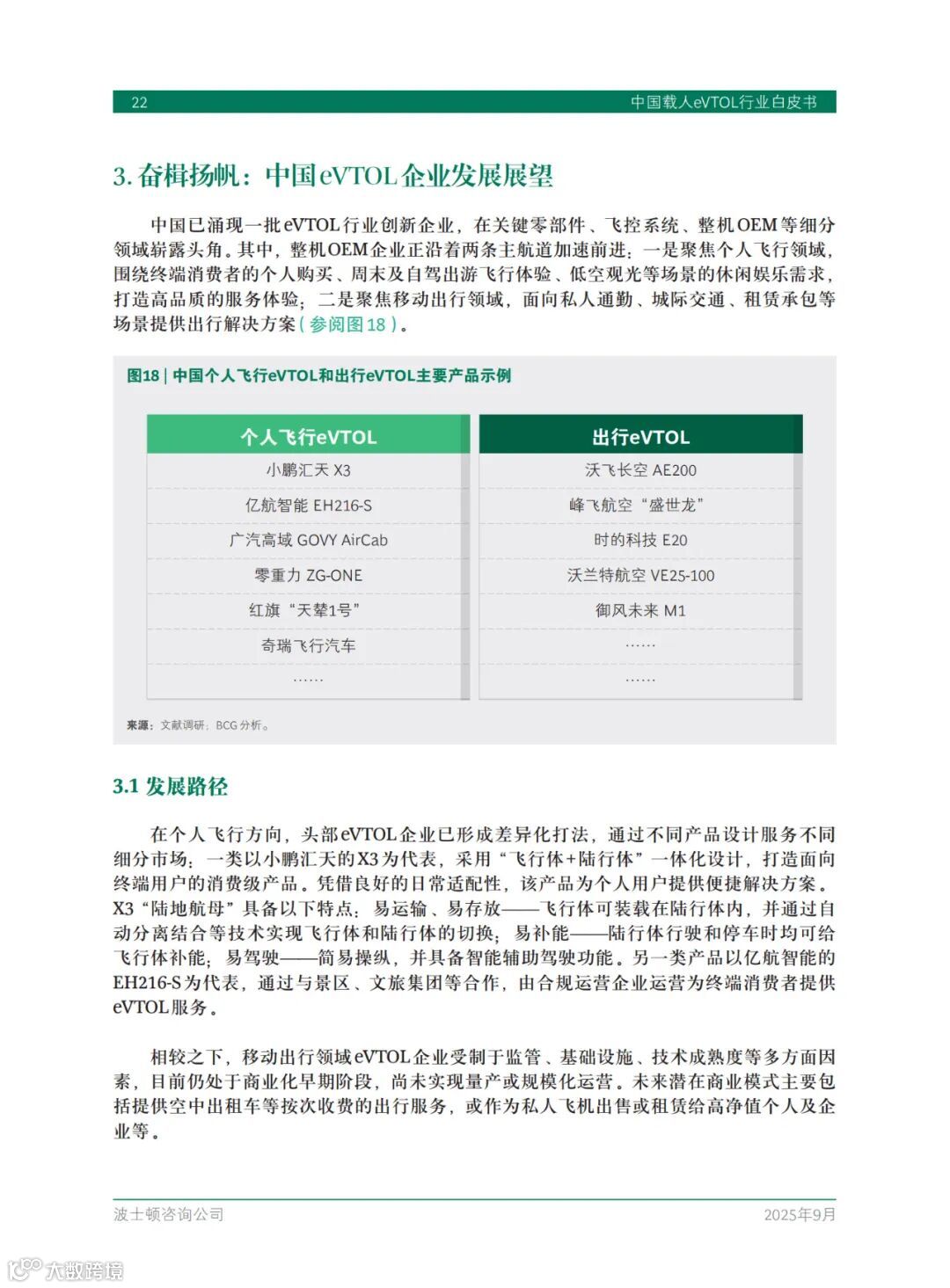 22 中国载人eVTOL行业白皮书

3. 奋楫扬帆：中国eVTOL企业发展展望

中国已涌现一批eVTOL行业创新企业，在关键零部件、飞控系统、整机OEM等细分领域崭露头角。其中，整机OEM企业正沿着两条主航道加速前进：一是聚焦个人飞行领域，围绕终端消费者的个人购买、周末及自驾出游飞行体验、低空观光等场景的休闲娱乐需求，打造高品质的服务体验；二是聚焦移动出行领域，面向私人通勤、城际交通、租赁承包等场景提供出行解决方案（参阅图18）。

图18 | 中国个人飞行eVTOL和出行eVTOL主要产品示例

| 个人飞行eVTOL | 出行eVTOL |
|---|---|
| 小鹏汇天 X3 | 沃飞长空 AE200 |
| 亿航智能 EH216-S | 峰飞航空“盛世龙” |
| 广汽高域 GOVY AirCab | 时的科技 E20 |
| 零重力 ZG-ONE | 沃兰特航空 VE25-100 |
| 红旗“天辇1号” | 御风未来 M1 |
| 奇瑞飞行汽车 | …… |
| …… | …… |

来源：文献调研；BCG分析。

3.1 发展路径

在个人飞行方向，头部eVTOL企业已形成差异化打法，通过不同产品设计服务不同细分市场：一类以小鹏汇天的X3为代表，采用“飞行体+陆行体”一体化设计，打造面向终端用户的消费级产品。凭借良好的日常适配性，该产品为个人用户提供便捷解决方案。X3“陆地航母”具备以下特点：易运输、易存放——飞行体可装载在陆行体内，并通过自动分离结合等技术实现飞行体和陆行体的切换；易补能——陆行体行驶和停车时均可给飞行体补能；易驾驶——简易操纵，并具备智能辅助驾驶功能。另一类产品以亿航智能的EH216-S为代表，通过与景区、文旅集团等合作，由合规运营企业运营为终端消费者提供eVTOL服务。

相较之下，移动出行领域eVTOL企业受制于监管、基础设施、技术成熟度等多方面因素，目前仍处于商业化早期阶段，尚未实现量产或规模化运营。未来潜在商业模式主要包括提供空中出租车等按次收费的出行服务，或作为私人飞机出售或租赁给高净值个人及企业等。

波士顿咨询公司 2025年9月

大数跨境